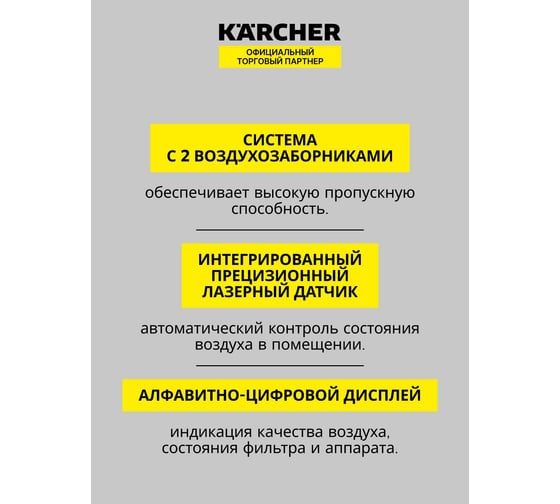 KÄRCHER
ОФИЦИАЛЬНЫЙ ТОРГОВЫЙ ПАРТНЕР

СИСТЕМА С 2 ВОЗДУХОЗАБОРНИКАМИ

обеспечивает высокую пропускную способность.

ИНТЕГРИРОВАННЫЙ ПРЕЦИЗИОННЫЙ ЛАЗЕРНЫЙ ДАТЧИК

автоматический контроль состояния воздуха в помещении.

АЛФАВИТНО-ЦИФРОВОЙ ДИСПЛЕЙ

индикация качества воздуха, состояния фильтра и аппарата.